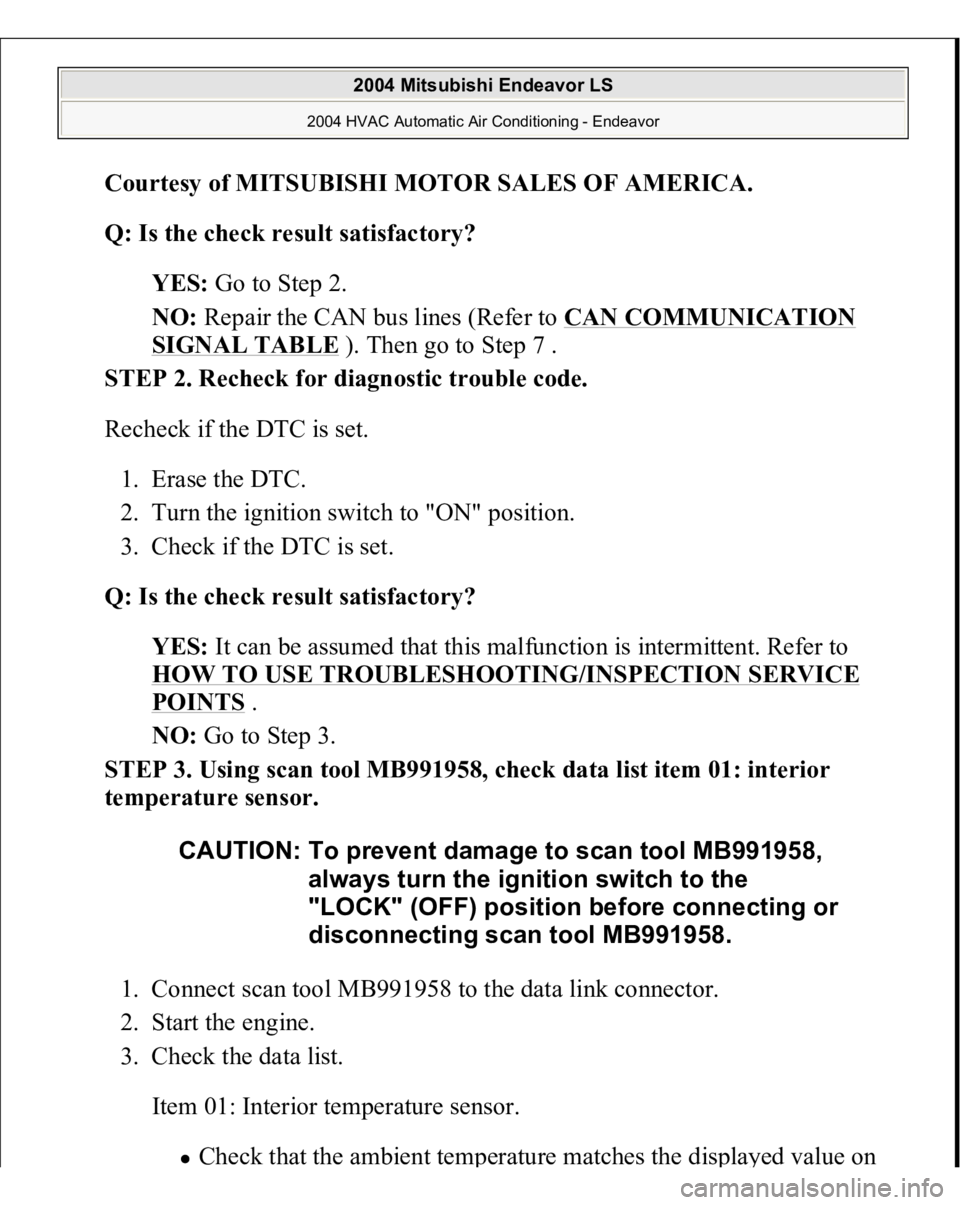 2004 Mitsubishi Endeavor LS

2004 HVAC Automatic Air Conditioning - Endeavor

Courtesy of MITSUBISHI MOTOR SALES OF AMERICA.

Q: Is the check result satisfactory?

YES: Go to Step 2.

NO: Repair the CAN bus lines (Refer to CAN COMMUNICATION SIGNAL TABLE ). Then go to Step 7 .

STEP 2. Recheck for diagnostic trouble code.

Recheck if the DTC is set.

1. Erase the DTC.
2. Turn the ignition switch to "ON" position.
3. Check if the DTC is set.

Q: Is the check result satisfactory?

YES: It can be assumed that this malfunction is intermittent. Refer to HOW TO USE TROUBLESHOOTING/INSPECTION SERVICE POINTS .

NO: Go to Step 3.

STEP 3. Using scan tool MB991958, check data list item 01: interior temperature sensor.

CAUTION: To prevent damage to scan tool MB991958, always turn the ignition switch to the "LOCK" (OFF) position before connecting or disconnecting scan tool MB991958.

1. Connect scan tool MB991958 to the data link connector.
2. Start the engine.
3. Check the data list.

Item 01: Interior temperature sensor.

Check that the ambient temperature matches the displayed value on

carmanualsonline.info